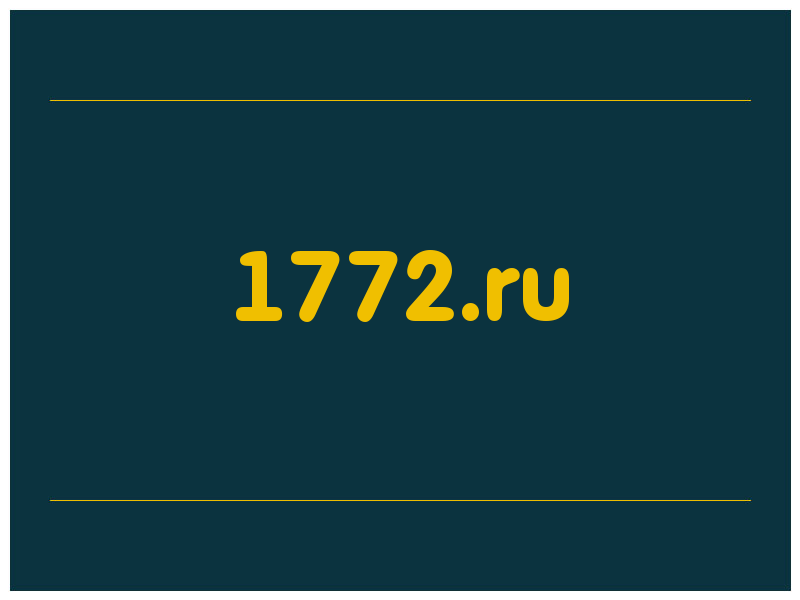 1772.ru